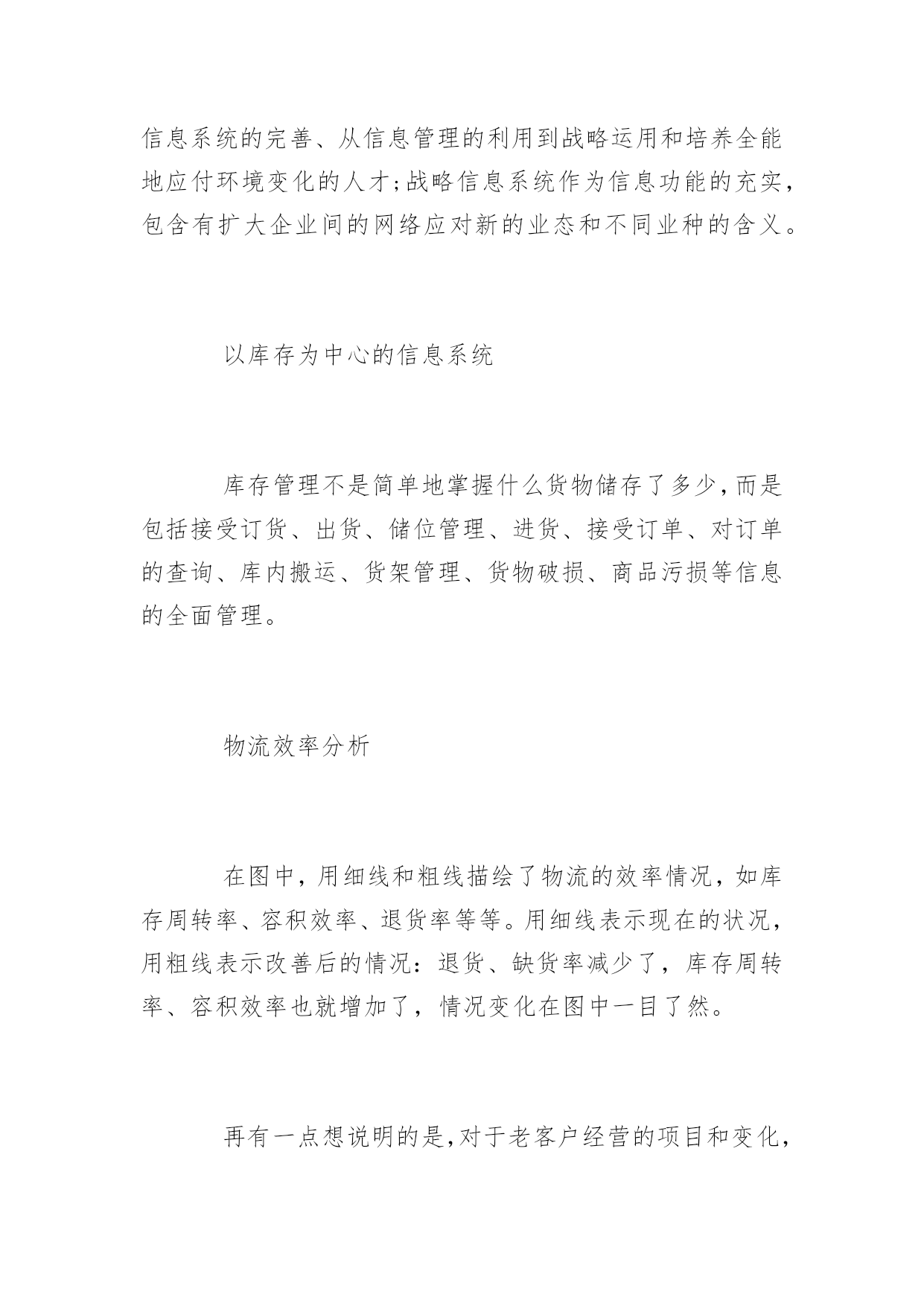 信息系统的完善、从信息管理的利用到战略运用和培养全能地应付环境变化的人才;战略信息系统作为信息功能的充实,包含有扩大企业间的网络应对新的业态和不同业种的含义。

以库存为中心的信息系统

库存管理不是简单地掌握什么货物储存了多少,而是包括接受订货、出货、储位管理、进货、接受订单、对订单的查询、库内搬运、货架管理、货物破损、商品污损等信息的全面管理。

物流效率分析

在图中,用细线和粗线描绘了物流的效率情况,如库存周转率、容积效率、退货率等等。用细线表示现在的状况,用粗线表示改善后的情况:退货、缺货率减少了,库存周转率、容积效率也就增加了,情况变化在图中一目了然。

再有一点想说明的是,对于老客户经营的项目和变化,